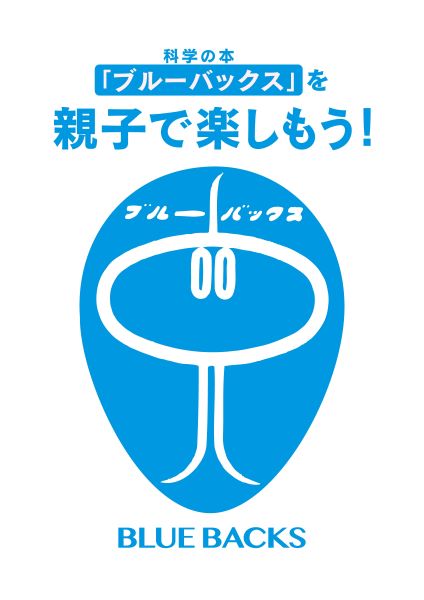 科学の本
「ブルーバックス」を
親子で楽しもう!

ブルーバックス

BLUE BACKS